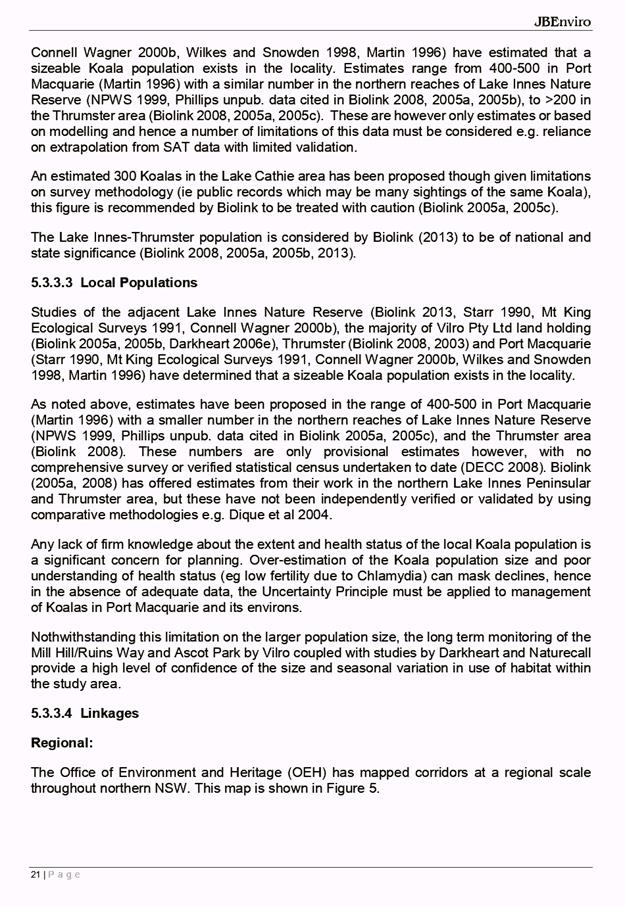 JBEnviro

Connell Wagner 2000b, Wilkes and Snowden 1998, Martin 1996) have estimated that a sizeable Koala population exists in the locality. Estimates range from 400-500 in Port Macquarie (Martin 1996) with a similar number in the northern reaches of Lake Innes Nature Reserve (NPWS 1999, Phillips unpub. data cited in Biolink 2008, 2005a, 2005b), to >200 in the Thrumster area (Biolink 2008, 2005a, 2005c). These are however only estimates or based on modelling and hence a number of limitations of this data must be considered e.g. reliance on extrapolation from SAT data with limited validation.

An estimated 300 Koalas in the Lake Cathie area has been proposed though given limitations on survey methodology (ie public records which may be many sightings of the same Koala), this figure is recommended by Biolink to be treated with caution (Biolink 2005a, 2005c).

The Lake Innes-Thrumster population is considered by Biolink (2013) to be of national and state significance (Biolink 2008, 2005a, 2005b, 2013).

5.3.3.3 Local Populations

Studies of the adjacent Lake Innes Nature Reserve (Biolink 2013, Starr 1990, Mt King Ecological Surveys 1991, Connell Wagner 2000b), the majority of Vilro Pty Ltd land holding (Biolink 2005a, 2005b, Darkheart 2006e), Thrumster (Biolink 2008, 2003) and Port Macquarie (Starr 1990, Mt King Ecological Surveys 1991, Connell Wagner 2000b, Wilkes and Snowden 1998, Martin 1996) have determined that a sizeable Koala population exists in the locality.

As noted above, estimates have been proposed in the range of 400-500 in Port Macquarie (Martin 1996) with a smaller number in the northern reaches of Lake Innes Nature Reserve (NPWS 1999, Phillips unpub. data cited in Biolink 2005a, 2005c), and the Thrumster area (Biolink 2008). These numbers are only provisional estimates however, with no comprehensive survey or verified statistical census undertaken to date (DECC 2008). Biolink (2005a, 2008) has offered estimates from their work in the northern Lake Innes Peninsular and Thrumster area, but these have not been independently verified or validated by using comparative methodologies e.g. Dique et al 2004.

Any lack of firm knowledge about the extent and health status of the local Koala population is a significant concern for planning. Over-estimation of the Koala population size and poor understanding of health status (eg low fertility due to Chlamydia) can mask declines, hence in the absence of adequate data, the Uncertainty Principle must be applied to management of Koalas in Port Macquarie and its environs.

Nothwithstanding this limitation on the larger population size, the long term monitoring of the Mill Hill/Ruins Way and Ascot Park by Vilro coupled with studies by Darkheart and Naturecall provide a high level of confidence of the size and seasonal variation in use of habitat within the study area.

5.3.3.4 Linkages

Regional:

The Office of Environment and Heritage (OEH) has mapped corridors at a regional scale throughout northern NSW. This map is shown in Figure 5.

21 | P a g e